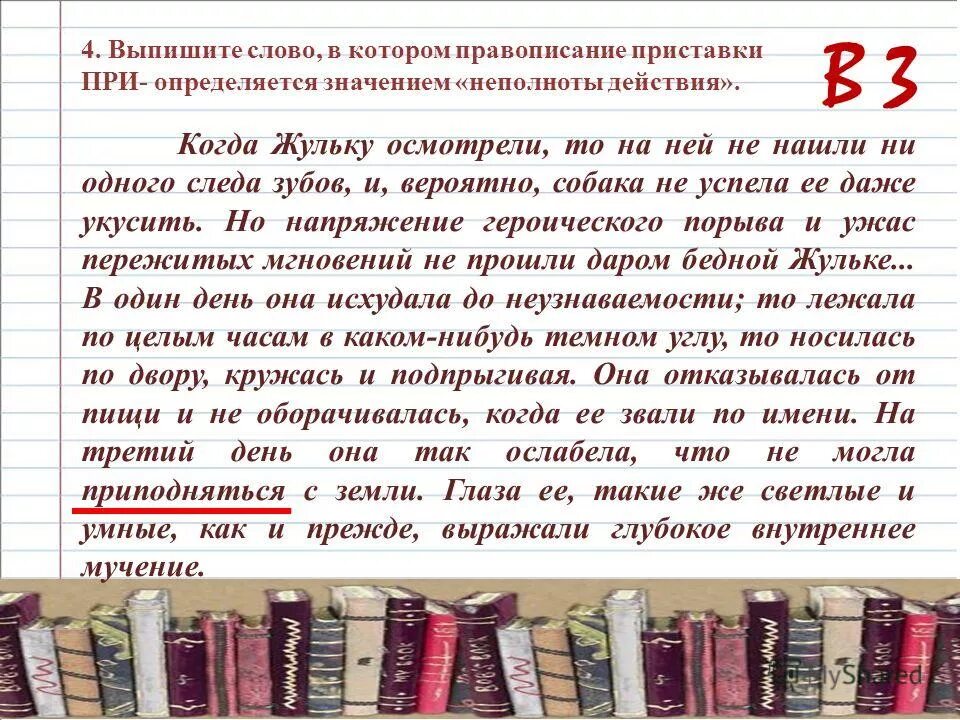 4. Выпишите слово, в котором правописание приставки ПРИ- определяется значением «неполноты действия».

В 3

Когда Жульку осмотрели, то на ней не нашли ни одного следа зубов, и, вероятно, собака не успела ее даже укусить. Но напряжение героического порыва и ужас пережитых мгновений не прошли даром бедной Жульке... В один день она исхудала до неузнаваемости; то лежала по целым часам в каком-нибудь темном углу, то носилась по двору, кружась и подпрыгивая. Она отказывалась от пищи и не оборачивалась, когда ее звали по имени. На третий день она так ослабела, что не могла приподняться с земли. Глаза ее, такие же светлые и умные, как и прежде, выражали глубокое внутреннее мучение.

MyShared